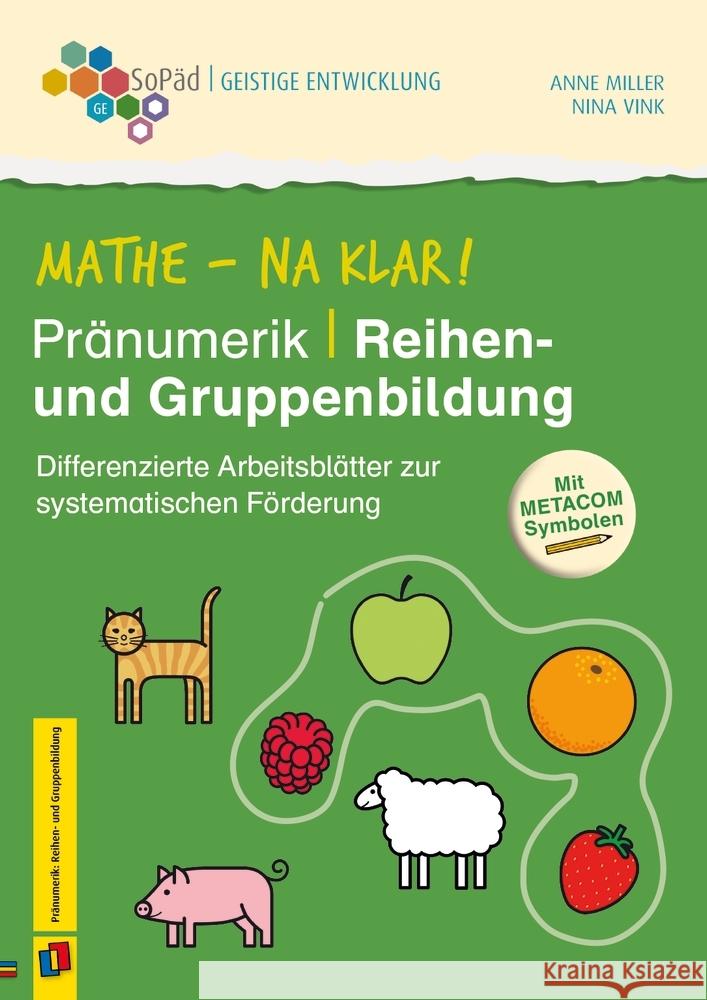 GE SoPäd | GEISTIGE ENTWICKLUNG

ANNE MILLER
NINA VINK

MATHE – NA KLAR!

Pränumerik | Reihen- und Gruppenbildung

Differenzierte Arbeitsblätter zur systematischen Förderung

Mit METACOM Symbolen

Pränumerik: Reihen- und Gruppenbildung